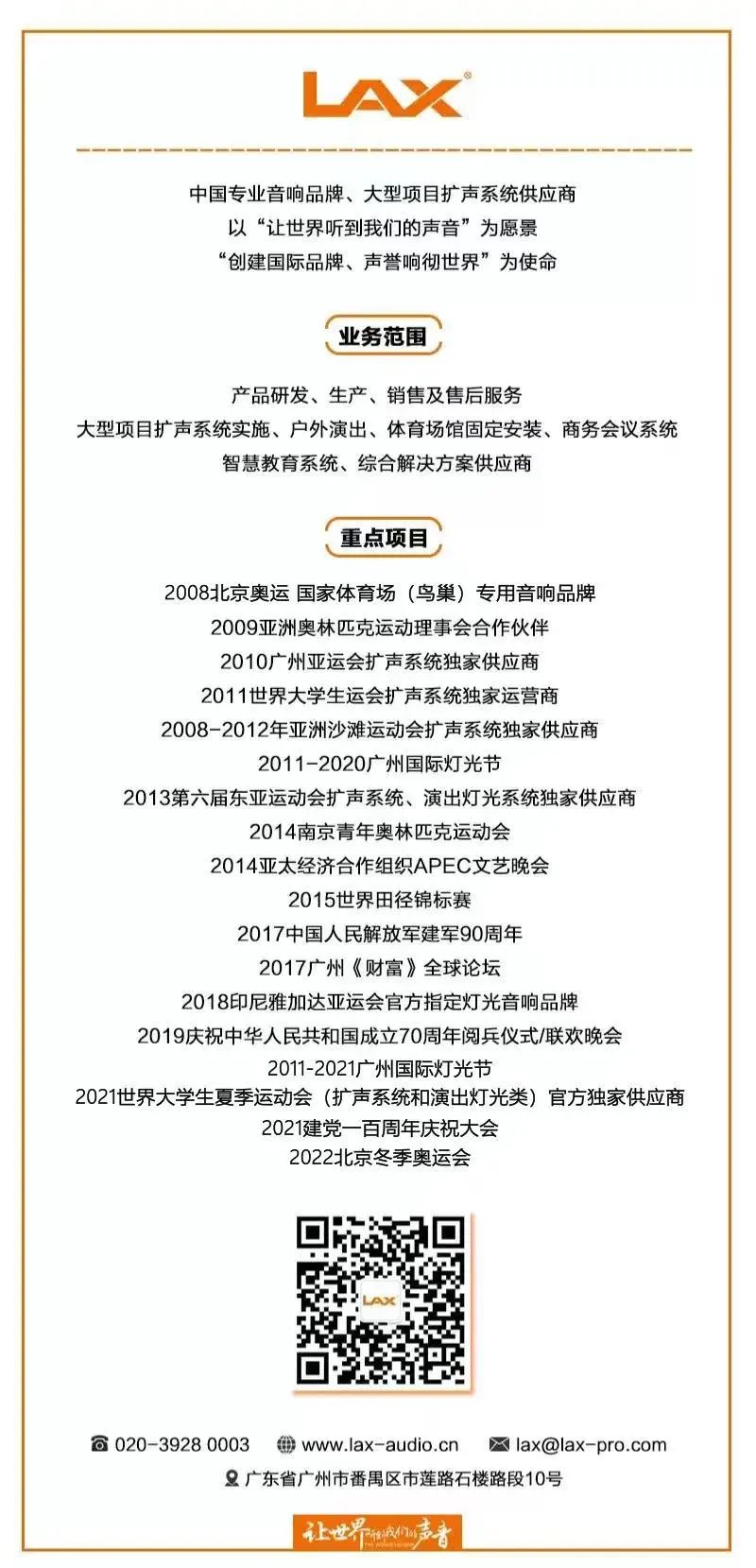 LAX®

中国专业音响品牌、大型项目扩声系统供应商
以“让世界听到我们的声音”为愿景
“创建国际品牌、声誉响彻世界”为使命

业务范围

产品研发、生产、销售及售后服务
大型项目扩声系统实施、户外演出、体育场馆固定安装、商务会议系统
智慧教育系统、综合解决方案供应商

重点项目

2008北京奥运 国家体育场（鸟巢）专用音响品牌
2009亚洲奥林匹克运动理事会合作伙伴
2010广州亚运会扩声系统独家供应商
2011世界大学生运会扩声系统独家运营商
2008-2012年亚洲沙滩运动会扩声系统独家供应商
2011-2020广州国际灯光节
2013第六届东亚运动会扩声系统、演出灯光系统独家供应商
2014南京青年奥林匹克运动会
2014亚太经济合作组织APEC文艺晚会
2015世界田径锦标赛
2017中国人民解放军建军90周年
2017广州《财富》全球论坛
2018印尼雅加达亚运会官方指定灯光音响品牌
2019庆祝中华人民共和国成立70周年阅兵仪式/联欢晚会
2011-2021广州国际灯光节
2021世界大学生夏季运动会（扩声系统和演出灯光类）官方独家供应商
2021建党一百周年庆祝大会
2022北京冬季奥运会

LAX

020-3928 0003 www.lax-audio.cn lax@lax-pro.com
广东省广州市番禺区市莲路石楼路段10号

让世界听到我们的声音